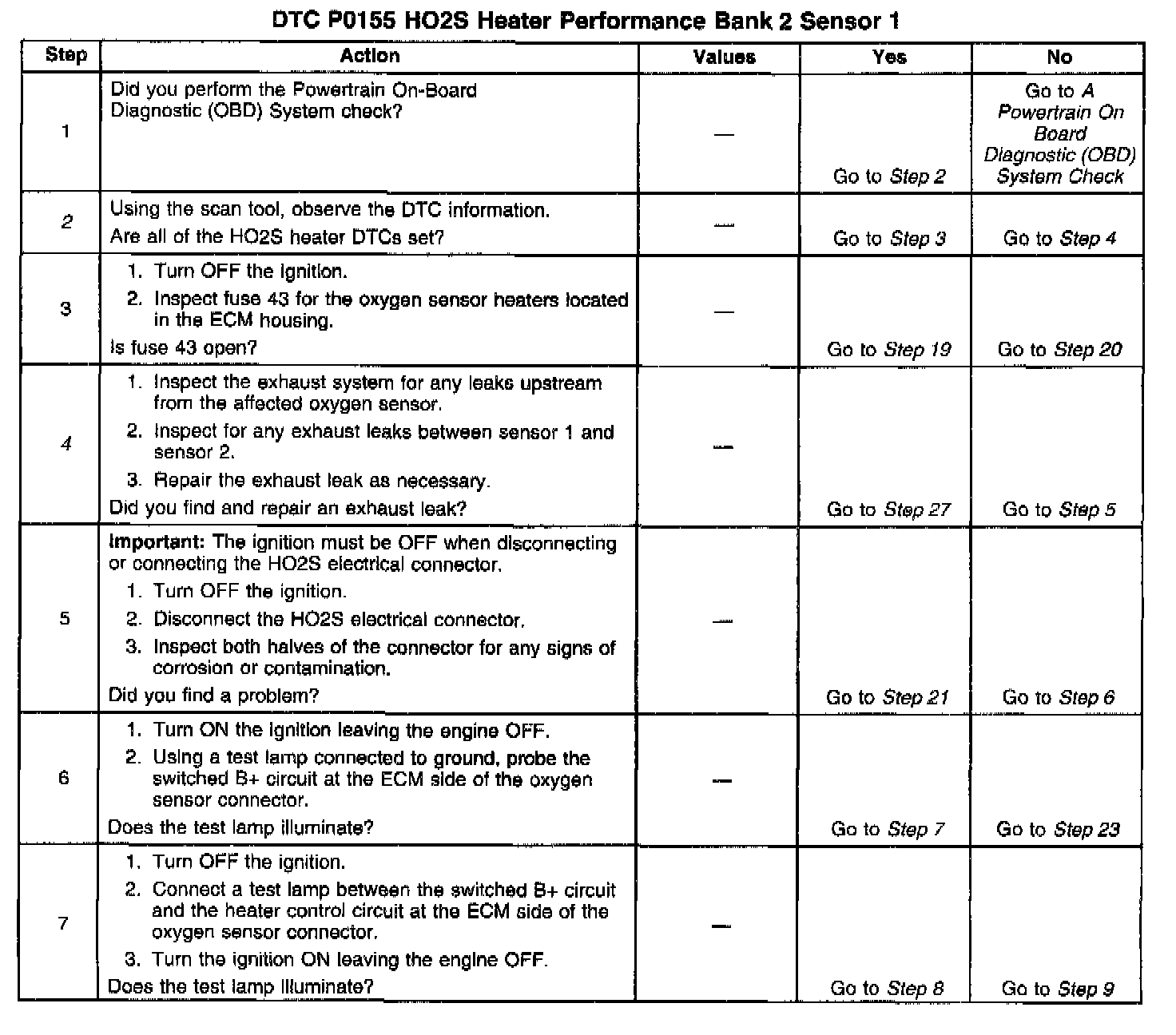 DTC P0155 HO2S Heater Performance Bank 2 Sensor 1

| Step | Action | Values | Yes | No |
|---|---|---|---|---|
| 1 | Did you perform the Powertrain On-Board Diagnostic (OBD) System check? | — | Go to Step 2 | Go to A Powertrain On Board Diagnostic (OBD) System Check |
| 2 | Using the scan tool, observe the DTC information. Are all of the HO2S heater DTCs set? | — | Go to Step 3 | Go to Step 4 |
| 3 | 1. Turn OFF the ignition. 2. Inspect fuse 43 for the oxygen sensor heaters located in the ECM housing. Is fuse 43 open? | — | Go to Step 19 | Go to Step 20 |
| 4 | 1. Inspect the exhaust system for any leaks upstream from the affected oxygen sensor. 2. Inspect for any exhaust leaks between sensor 1 and sensor 2. 3. Repair the exhaust leak as necessary. Did you find and repair an exhaust leak? | — | Go to Step 27 | Go to Step 5 |
| 5 | Important: The ignition must be OFF when disconnecting or connecting the HO2S electrical connector. 1. Turn OFF the ignition. 2. Disconnect the HO2S electrical connector. 3. Inspect both halves of the connector for any signs of corrosion or contamination. Did you find a problem? | — | Go to Step 21 | Go to Step 6 |
| 6 | 1. Turn ON the ignition leaving the engine OFF. 2. Using a test lamp connected to ground, probe the switched B+ circuit at the ECM side of the oxygen sensor connector. Does the test lamp illuminate? | — | Go to Step 7 | Go to Step 23 |
| 7 | 1. Turn OFF the ignition. 2. Connect a test lamp between the switched B+ circuit and the heater control circuit at the ECM side of the oxygen sensor connector. 3. Turn the ignition ON leaving the engine OFF. Does the test lamp illuminate? | — | Go to Step 8 | Go to Step 9 |